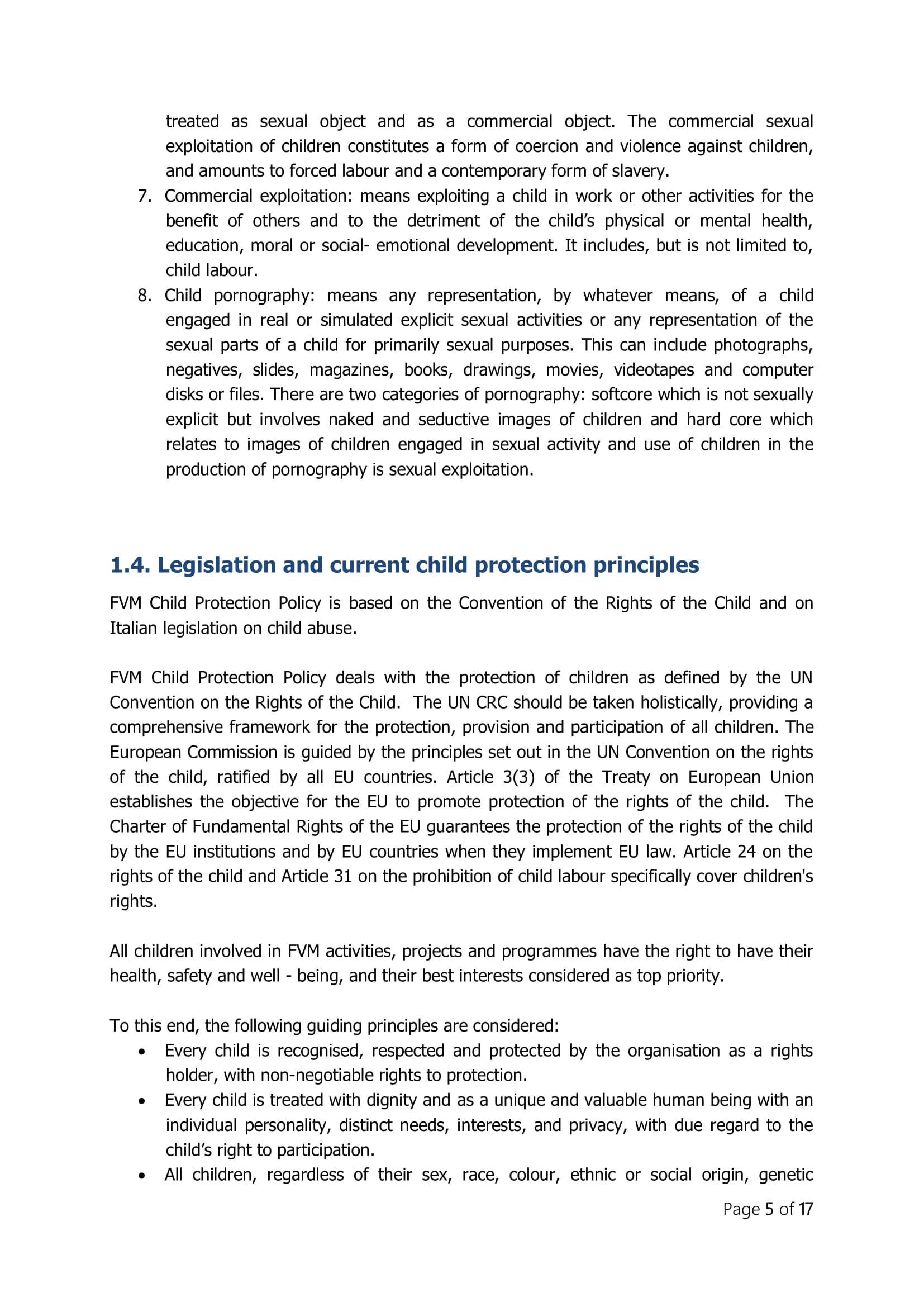 treated as sexual object and as a commercial object. The commercial sexual exploitation of children constitutes a form of coercion and violence against children, and amounts to forced labour and a contemporary form of slavery.

7. Commercial exploitation: means exploiting a child in work or other activities for the benefit of others and to the detriment of the child's physical or mental health, education, moral or social- emotional development. It includes, but is not limited to, child labour.

8. Child pornography: means any representation, by whatever means, of a child engaged in real or simulated explicit sexual activities or any representation of the sexual parts of a child for primarily sexual purposes. This can include photographs, negatives, slides, magazines, books, drawings, movies, videotapes and computer disks or files. There are two categories of pornography: softcore which is not sexually explicit but involves naked and seductive images of children and hard core which relates to images of children engaged in sexual activity and use of children in the production of pornography is sexual exploitation.

1.4. Legislation and current child protection principles

FVM Child Protection Policy is based on the Convention of the Rights of the Child and on Italian legislation on child abuse.

FVM Child Protection Policy deals with the protection of children as defined by the UN Convention on the Rights of the Child. The UN CRC should be taken holistically, providing a comprehensive framework for the protection, provision and participation of all children. The European Commission is guided by the principles set out in the UN Convention on the rights of the child, ratified by all EU countries. Article 3(3) of the Treaty on European Union establishes the objective for the EU to promote protection of the rights of the child. The Charter of Fundamental Rights of the EU guarantees the protection of the rights of the child by the EU institutions and by EU countries when they implement EU law. Article 24 on the rights of the child and Article 31 on the prohibition of child labour specifically cover children's rights.

All children involved in FVM activities, projects and programmes have the right to have their health, safety and well - being, and their best interests considered as top priority.

To this end, the following guiding principles are considered:
• Every child is recognised, respected and protected by the organisation as a rights holder, with non-negotiable rights to protection.
• Every child is treated with dignity and as a unique and valuable human being with an individual personality, distinct needs, interests, and privacy, with due regard to the child's right to participation.
• All children, regardless of their sex, race, colour, ethnic or social origin, genetic

Page 5 of 17